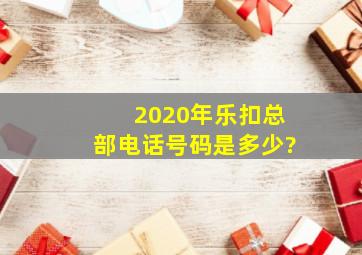 2020年乐扣总部电话号码是多少?